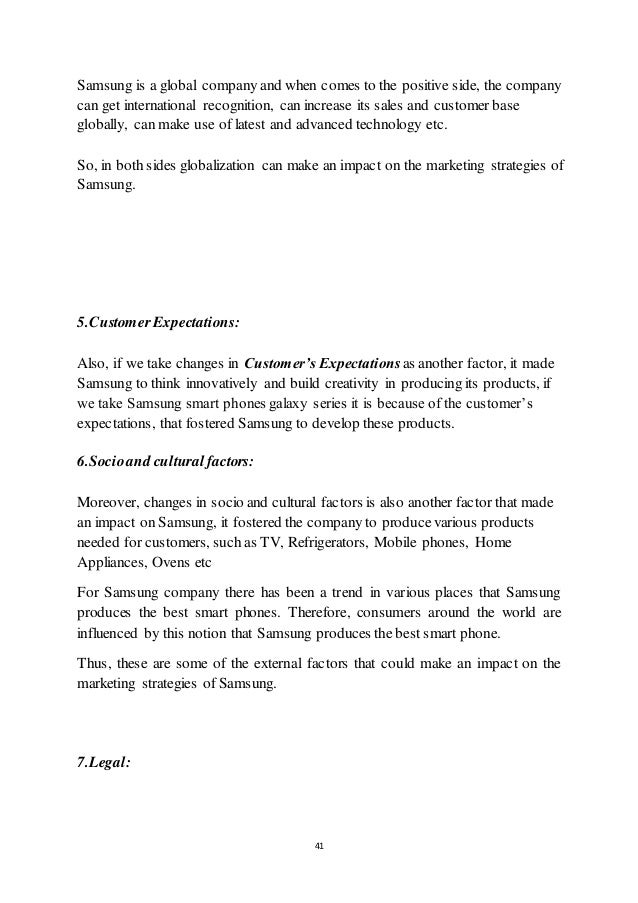 Samsung is a global company and when comes to the positive side, the company can get international recognition, can increase its sales and customer base globally, can make use of latest and advanced technology etc.

So, in both sides globalization can make an impact on the marketing strategies of Samsung.

5.Customer Expectations:

Also, if we take changes in Customer's Expectations as another factor, it made Samsung to think innovatively and build creativity in producing its products, if we take Samsung smart phones galaxy series it is because of the customer's expectations, that fostered Samsung to develop these products.

6.Socio and cultural factors:

Moreover, changes in socio and cultural factors is also another factor that made an impact on Samsung, it fostered the company to produce various products needed for customers, such as TV, Refrigerators, Mobile phones, Home Appliances, Ovens etc

For Samsung company there has been a trend in various places that Samsung produces the best smart phones. Therefore, consumers around the world are influenced by this notion that Samsung produces the best smart phone.

Thus, these are some of the external factors that could make an impact on the marketing strategies of Samsung.

7.Legal:

41